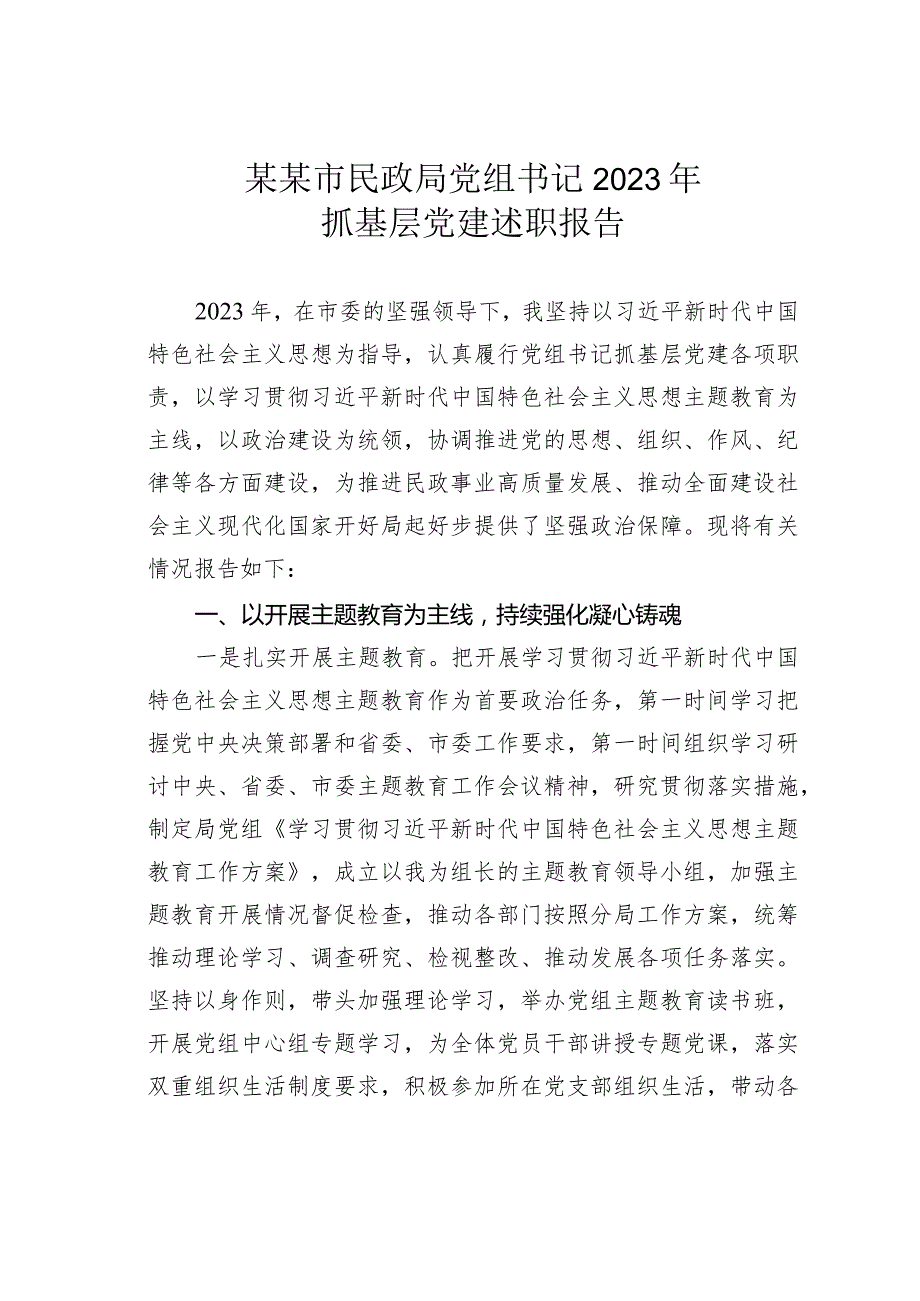 某某市民政局党组书记2023年
抓基层党建述职报告

2023年，在市委的坚强领导下，我坚持以习近平新时代中国特色社会主义思想为指导，认真履行党组书记抓基层党建各项职责，以学习贯彻习近平新时代中国特色社会主义思想主题教育为主线，以政治建设为统领，协调推进党的思想、组织、作风、纪律等各方面建设，为推进民政事业高质量发展、推动全面建设社会主义现代化国家开好局起好步提供了坚强政治保障。现将有关情况报告如下：

一、以开展主题教育为主线，持续强化凝心铸魂

一是扎实开展主题教育。把开展学习贯彻习近平新时代中国特色社会主义思想主题教育作为首要政治任务，第一时间学习把握党中央决策部署和省委、市委工作要求，第一时间组织学习研讨中央、省委、市委主题教育工作会议精神，研究贯彻落实措施，制定局党组《学习贯彻习近平新时代中国特色社会主义思想主题教育工作方案》，成立以我为组长的主题教育领导小组，加强主题教育开展情况督促检查，推动各部门按照分局工作方案，统筹推动理论学习、调查研究、检视整改、推动发展各项任务落实。坚持以身作则，带头加强理论学习，举办党组主题教育读书班，开展党组中心组专题学习，为全体党员干部讲授专题党课，落实双重组织生活制度要求，积极参加所在党支部组织生活，带动各